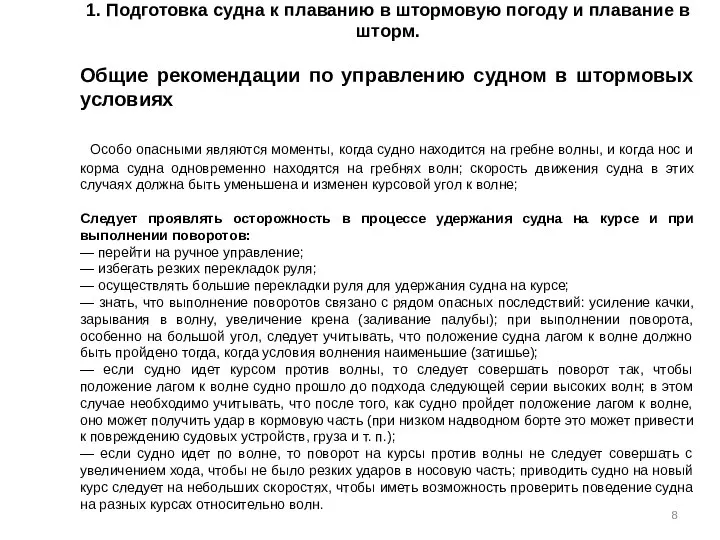 1. Подготовка судна к плаванию в штормовую погоду и плавание в шторм.

Общие рекомендации по управлению судном в штормовых условиях

Особо опасными являются моменты, когда судно находится на гребне волны, и когда нос и корма судна одновременно находятся на гребнях волн; скорость движения судна в этих случаях должна быть уменьшена и изменен курсовой угол к волне;

Следует проявлять осторожность в процессе удержания судна на курсе и при выполнении поворотов:
— перейти на ручное управление;
— избегать резких перекладок руля;
— осуществлять большие перекладки руля для удержания судна на курсе;
— знать, что выполнение поворотов связано с рядом опасных последствий: усиление качки, зарывания в волну, увеличение крена (заливание палубы); при выполнении поворота, особенно на большой угол, следует учитывать, что положение судна лагом к волне должно быть пройдено тогда, когда условия волнения наименьшие (затишье);
— если судно идет курсом против волны, то следует совершать поворот так, чтобы положение лагом к волне судно прошло до подхода следующей серии высоких волн; в этом случае необходимо учитывать, что после того, как судно пройдет положение лагом к волне, оно может получить удар в кормовую часть (при низком надводном борте это может привести к повреждению судовых устройств, груза и т. п.);
— если судно идет по волне, то поворот на курсы против волны не следует совершать с увеличением хода, чтобы не было резких ударов в носовую часть; приводить судно на новый курс следует на небольших скоростях, чтобы иметь возможность проверить поведение судна на разных курсах относительно волн.

8